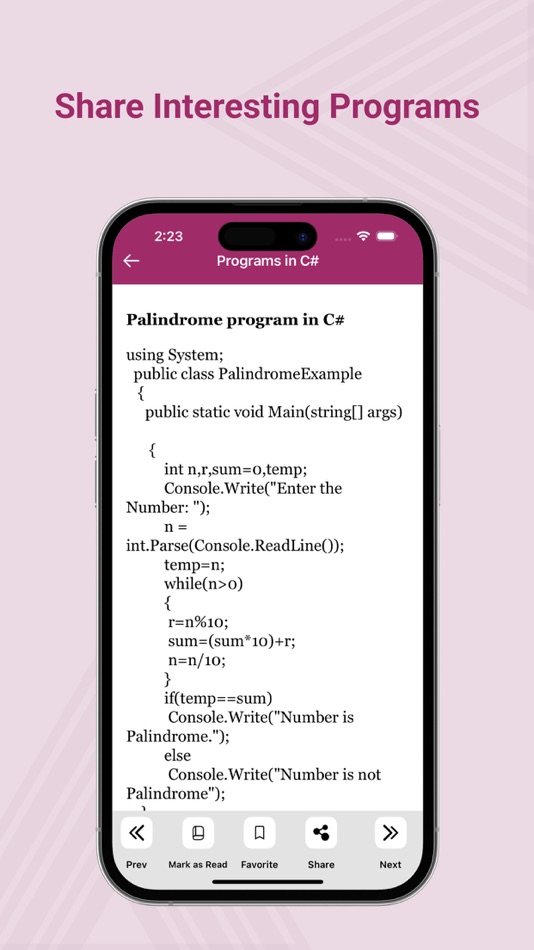 Share Interesting Programs

2:23

Programs in C#

Palindrome program in C#

using System;
public class PalindromeExample
{
public static void Main(string[] args)

{
int n,r,sum=0,temp;
Console.Write("Enter the Number: ");
n = int.Parse(Console.ReadLine());
temp=n;
while(n>0)
{
r=n%10;
sum=(sum*10)+r;
n=n/10;
}
if(temp==sum)
Console.Write("Number is Palindrome.");
else
Console.Write("Number is not Palindrome");

Prev
Mark as Read
Favorite
Share
Next